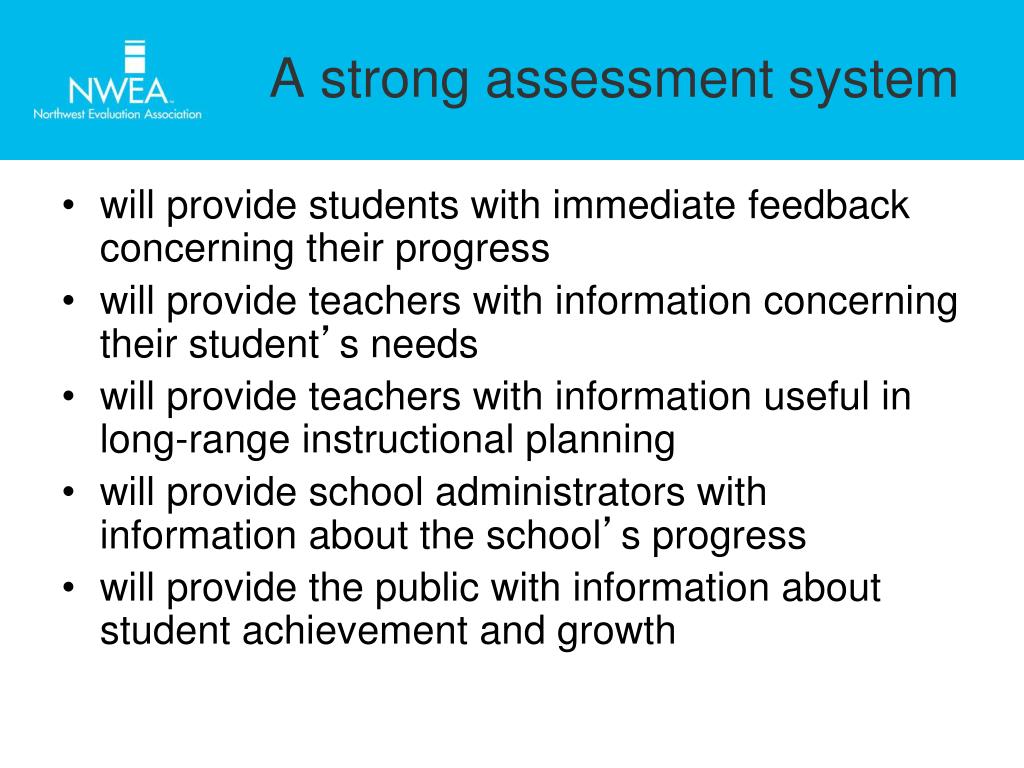 NWEA
Northwest Evaluation Association

A strong assessment system

• will provide students with immediate feedback concerning their progress
• will provide teachers with information concerning their student's needs
• will provide teachers with information useful in long-range instructional planning
• will provide school administrators with information about the school's progress
• will provide the public with information about student achievement and growth